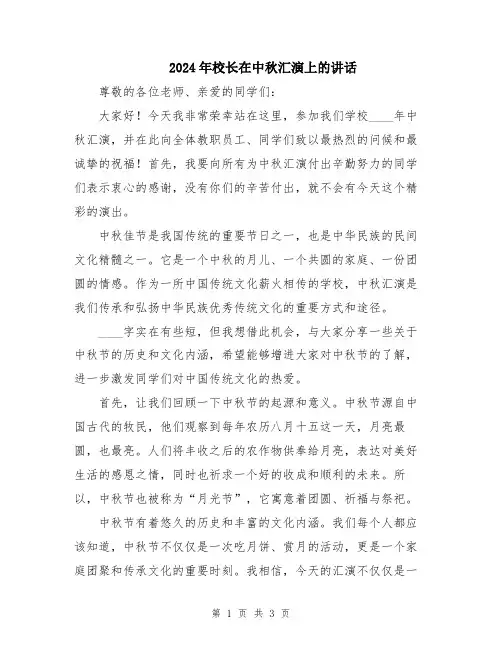 2024年校长在中秋汇演上的讲话

尊敬的各位老师、亲爱的同学们：

大家好！今天我非常荣幸站在这里，参加我们学校____年中秋汇演，并在此向全体教职员工、同学们致以最热烈的问候和最诚挚的祝福！首先，我要向所有为中秋汇演付出辛勤努力的同学们表示衷心的感谢，没有你们的辛苦付出，就不会有今天这个精彩的演出。

中秋佳节是我国传统的重要节日之一，也是中华民族的民间文化精髓之一。它是一个中秋的月儿、一个共圆的家庭、一份团圆的情感。作为一所中国传统文化薪火相传的学校，中秋汇演是我们传承和弘扬中华民族优秀传统文化的重要方式和途径。

____字实在有些短，但我想借此机会，与大家分享一些关于中秋节的历史和文化内涵，希望能够增进大家对中秋节的了解，进一步激发同学们对中国传统文化的热爱。

首先，让我们回顾一下中秋节的起源和意义。中秋节源自中国古代的牧民，他们观察到每年农历八月十五这一天，月亮最圆，也最亮。人们将丰收之后的农作物供奉给月亮，表达对美好生活的感恩之情，同时也祈求一个好的收成和顺利的未来。所以，中秋节也被称为“月光节”，它寓意着团圆、祈福与祭祀。

中秋节有着悠久的历史和丰富的文化内涵。我们每个人都应该知道，中秋节不仅仅是一次吃月饼、赏月的活动，更是一个家庭团聚和传承文化的重要时刻。我相信，今天的汇演不仅仅是一

第 1 页 共 3 页